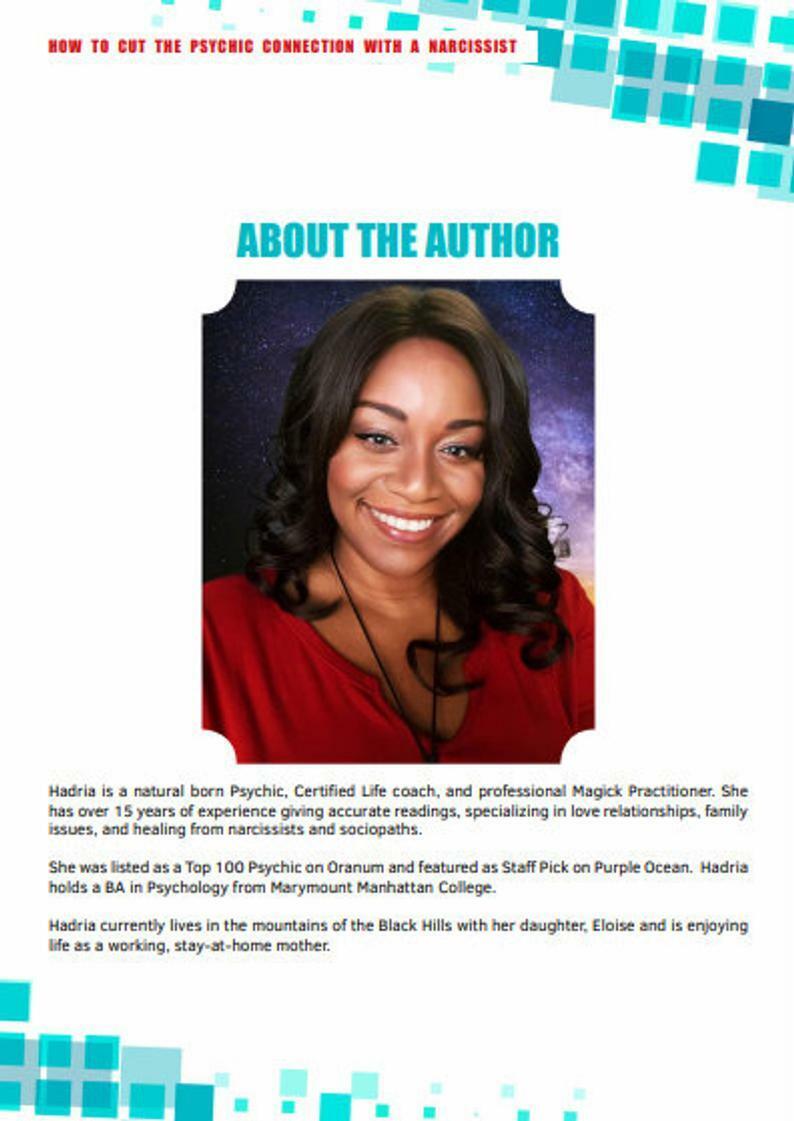 HOW TO CUT THE PSYCHIC CONNECTION WITH A NARCISSIST

ABOUT THE AUTHOR

Hadria is a natural born Psychic, Certified Life coach, and professional Magick Practitioner. She has over 15 years of experience giving accurate readings, specializing in love relationships, family issues, and healing from narcissists and sociopaths.

She was listed as a Top 100 Psychic on Oranum and featured as Staff Pick on Purple Ocean. Hadria holds a BA in Psychology from Marymount Manhattan College.

Hadria currently lives in the mountains of the Black Hills with her daughter, Eloise and is enjoying life as a working, stay-at-home mother.